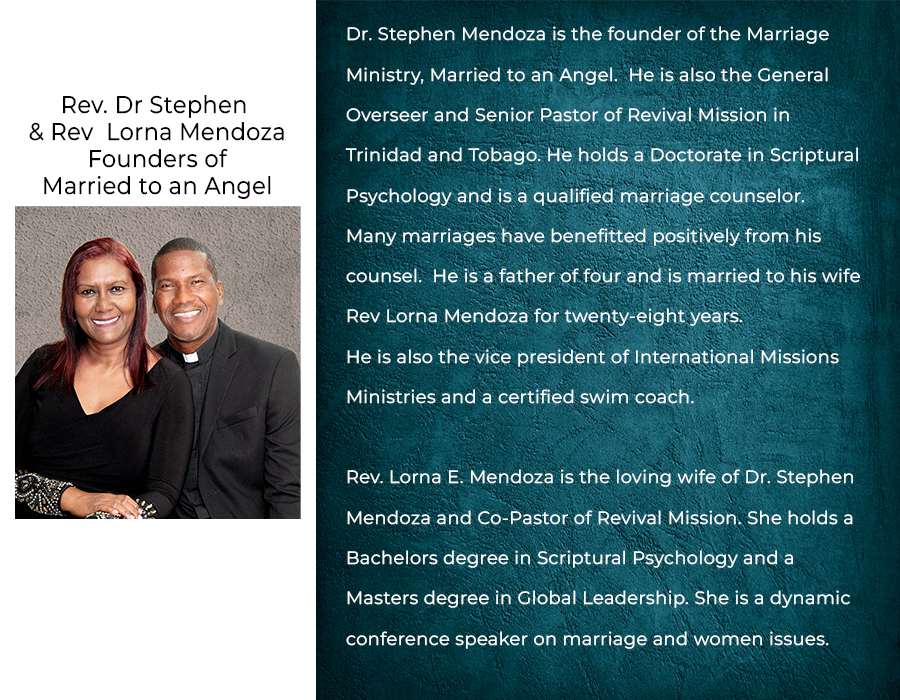 Rev. Dr Stephen
& Rev Lorna Mendoza
Founders of
Married to an Angel

Dr. Stephen Mendoza is the founder of the Marriage Ministry, Married to an Angel. He is also the General Overseer and Senior Pastor of Revival Mission in Trinidad and Tobago. He holds a Doctorate in Scriptural Psychology and is a qualified marriage counselor. Many marriages have benefitted positively from his counsel. He is a father of four and is married to his wife Rev Lorna Mendoza for twenty-eight years.
He is also the vice president of International Missions Ministries and a certified swim coach.

Rev. Lorna E. Mendoza is the loving wife of Dr. Stephen Mendoza and Co-Pastor of Revival Mission. She holds a Bachelors degree in Scriptural Psychology and a Masters degree in Global Leadership. She is a dynamic conference speaker on marriage and women issues.